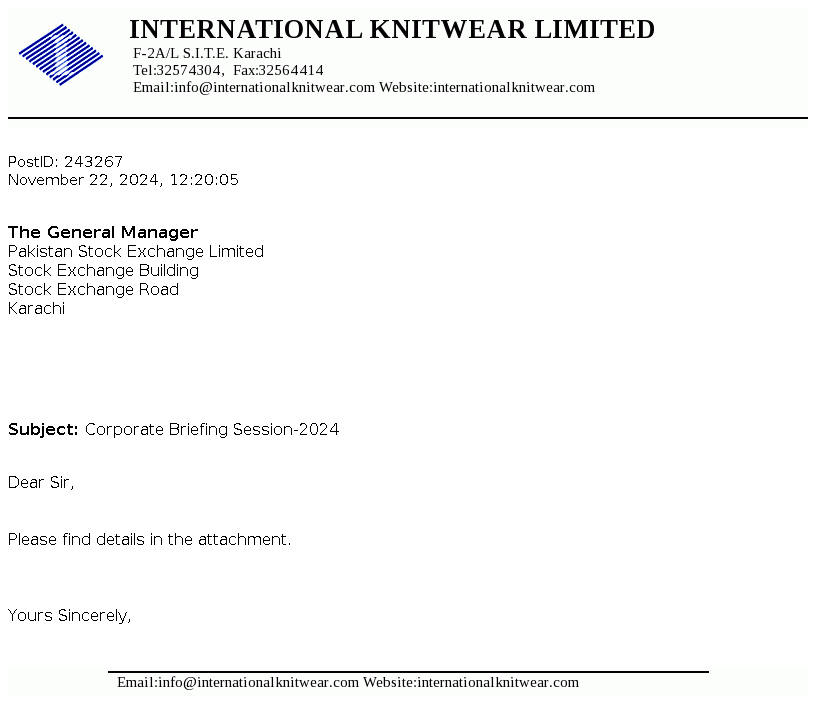 INTERNATIONAL KNITWEAR LIMITED
F-2A/L S.I.T.E. Karachi
Tel:32574304, Fax:32564414
Email:info@internationalknitwear.com Website:internationalknitwear.com

PostID: 243267
November 22, 2024, 12:20:05

The General Manager
Pakistan Stock Exchange Limited
Stock Exchange Building
Stock Exchange Road
Karachi

Subject: Corporate Briefing Session-2024

Dear Sir,

Please find details in the attachment.

Yours Sincerely,

Email:info@internationalknitwear.com Website:internationalknitwear.com